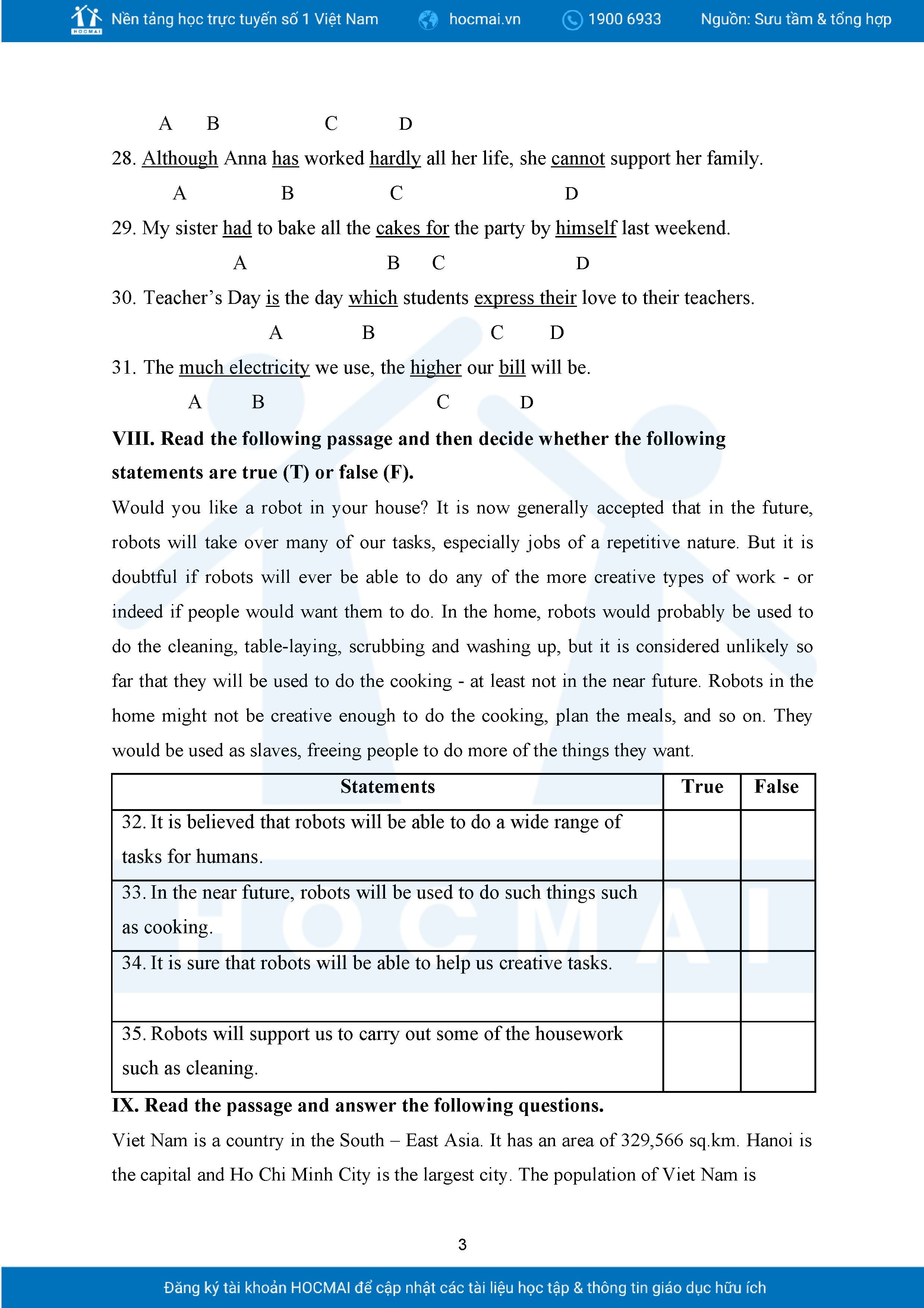 HOCMAI Nền tảng học trực tuyến số 1 Việt Nam hocmai.vn 1900 6933 Nguồn: Sưu tầm & tổng hợp

A B C D

28. Although Anna has worked hardly all her life, she cannot support her family.

A B C D

29. My sister had to bake all the cakes for the party by himself last weekend.

A B C D

30. Teacher's Day is the day which students express their love to their teachers.

A B C D

31. The much electricity we use, the higher our bill will be.

A B C D

**VIII. Read the following passage and then decide whether the following statements are true (T) or false (F).**

Would you like a robot in your house? It is now generally accepted that in the future, robots will take over many of our tasks, especially jobs of a repetitive nature. But it is doubtful if robots will ever be able to do any of the more creative types of work - or indeed if people would want them to do. In the home, robots would probably be used to do the cleaning, table-laying, scrubbing and washing up, but it is considered unlikely so far that they will be used to do the cooking - at least not in the near future. Robots in the home might not be creative enough to do the cooking, plan the meals, and so on. They would be used as slaves, freeing people to do more of the things they want.

| Statements | True | False |
|---|---|---|
| 32. It is believed that robots will be able to do a wide range of tasks for humans. | | |
| 33. In the near future, robots will be used to do such things such as cooking. | | |
| 34. It is sure that robots will be able to help us creative tasks. | | |
| 35. Robots will support us to carry out some of the housework such as cleaning. | | |

**IX. Read the passage and answer the following questions.**

Viet Nam is a country in the South – East Asia. It has an area of 329,566 sq.km. Hanoi is the capital and Ho Chi Minh City is the largest city. The population of Viet Nam is

3

Đăng ký tài khoản HOCMAI để cập nhật các tài liệu học tập & thông tin giáo dục hữu ích